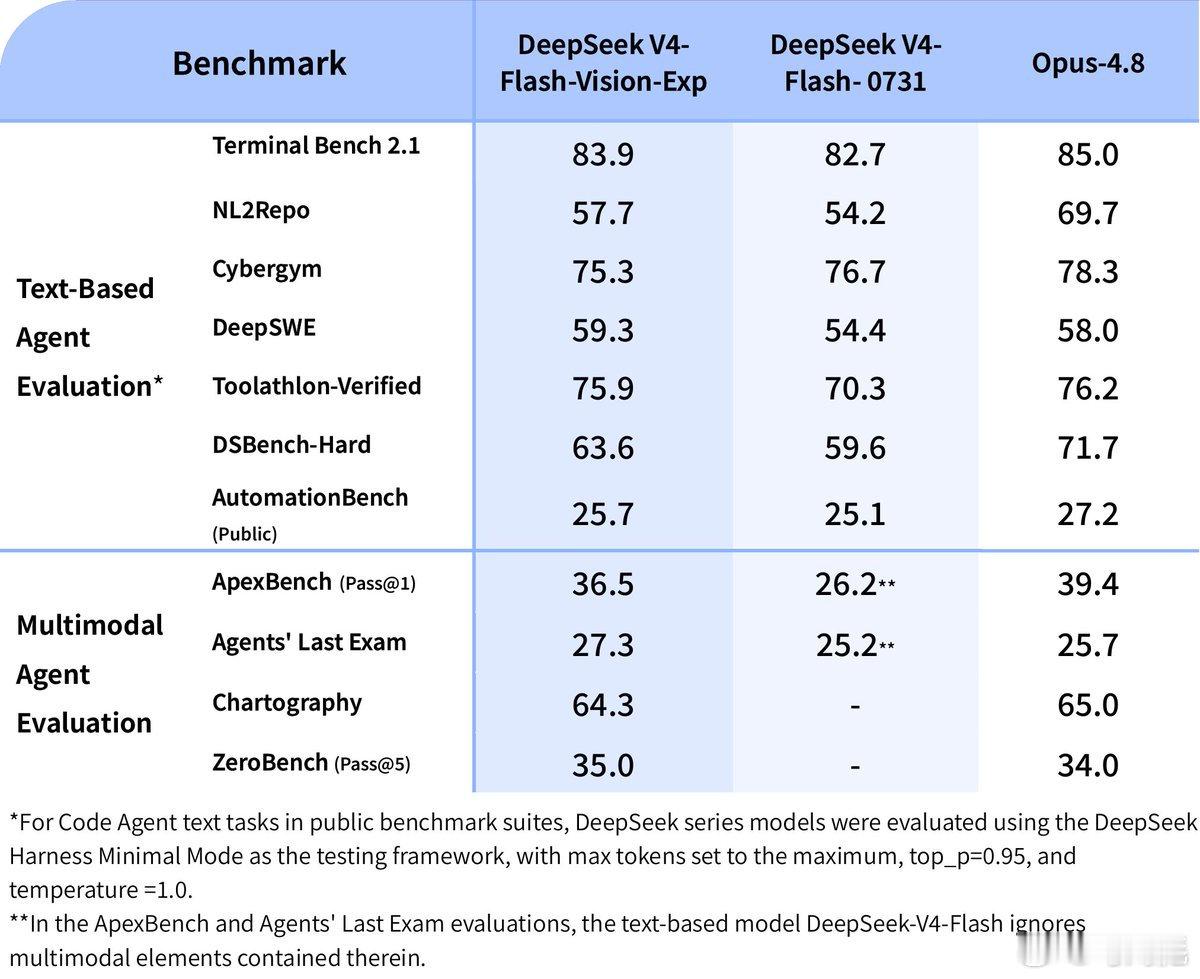 | Benchmark | | DeepSeek V4-Flash-Vision-Exp | DeepSeek V4-Flash- 0731 | Opus-4.8 |
|---|---|---|---|---|
| Text-Based Agent Evaluation* | Terminal Bench 2.1 | 83.9 | 82.7 | 85.0 |
| | NL2Repo | 57.7 | 54.2 | 69.7 |
| | Cybergym | 75.3 | 76.7 | 78.3 |
| | DeepSWE | 59.3 | 54.4 | 58.0 |
| | Toolathlon-Verified | 75.9 | 70.3 | 76.2 |
| | DSBench-Hard | 63.6 | 59.6 | 71.7 |
| | AutomationBench (Public) | 25.7 | 25.1 | 27.2 |
| Multimodal Agent Evaluation | ApexBench (Pass@1) | 36.5 | 26.2** | 39.4 |
| | Agents' Last Exam | 27.3 | 25.2** | 25.7 |
| | Chartography | 64.3 | - | 65.0 |
| | ZeroBench (Pass@5) | 35.0 | - | 34.0 |

*For Code Agent text tasks in public benchmark suites, DeepSeek series models were evaluated using the DeepSeek Harness Minimal Mode as the testing framework, with max tokens set to the maximum, top_p=0.95, and temperature =1.0.
**In the ApexBench and Agents' Last Exam evaluations, the text-based model DeepSeek-V4-Flash ignores multimodal elements contained therein.